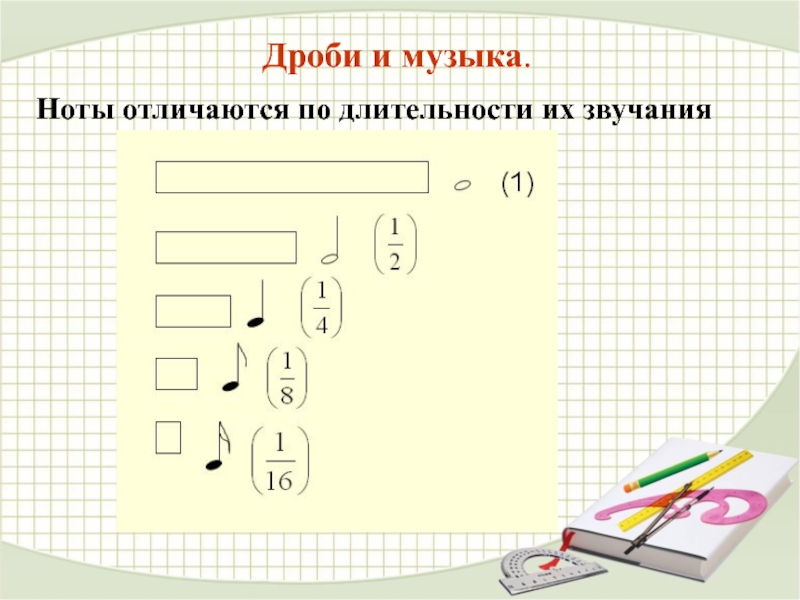 Дроби и музыка.

Ноты отличаются по длительности их звучания

(1)

$\left(\frac{1}{2}\right)$

$\left(\frac{1}{4}\right)$

$\left(\frac{1}{8}\right)$

$\left(\frac{1}{16}\right)$